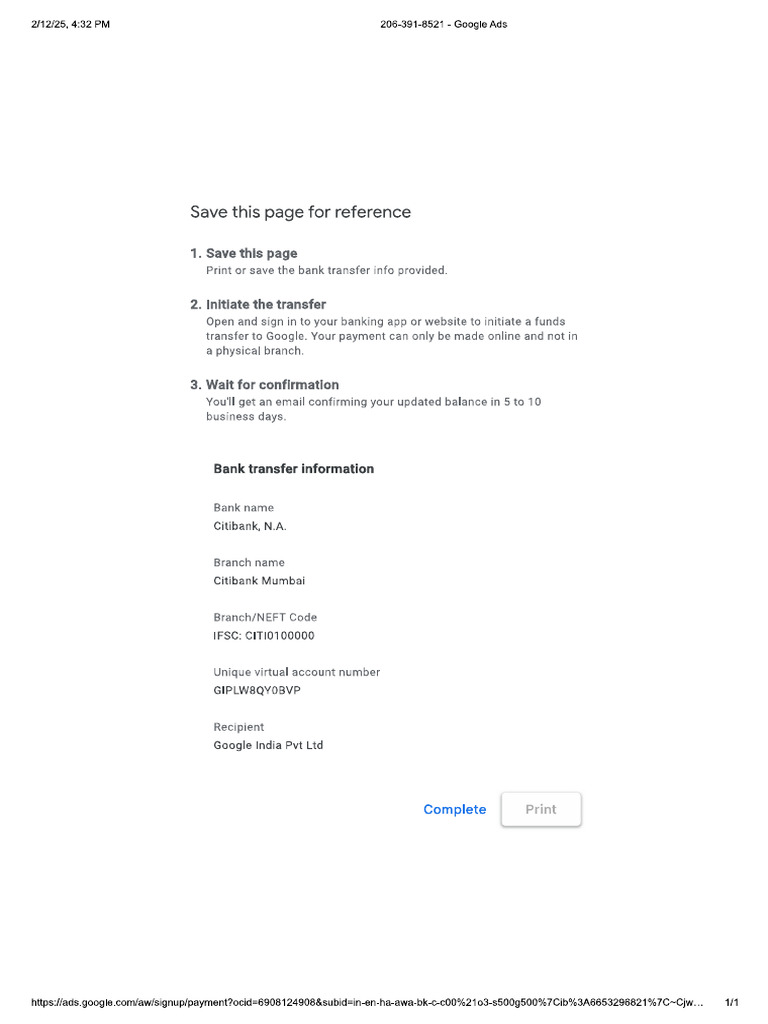 2/12/25, 4:32 PM

206-391-8521 - Google Ads

Save this page for reference

1. Save this page
Print or save the bank transfer info provided.

2. Initiate the transfer
Open and sign in to your banking app or website to initiate a funds transfer to Google. Your payment can only be made online and not in a physical branch.

3. Wait for confirmation
You'll get an email confirming your updated balance in 5 to 10 business days.

Bank transfer information

Bank name
Citibank, N.A.

Branch name
Citibank Mumbai

Branch/NEFT Code
IFSC: CITI0100000

Unique virtual account number
GIPLW8QY0BVP

Recipient
Google India Pvt Ltd

Complete

Print

https://ads.google.com/aw/signup/payment?ocid=6908124908&subid=in-en-ha-awa-bk-c-c00%21o3-s500g500%7Cib%3A6653296821%7C~Cjw…

1/1